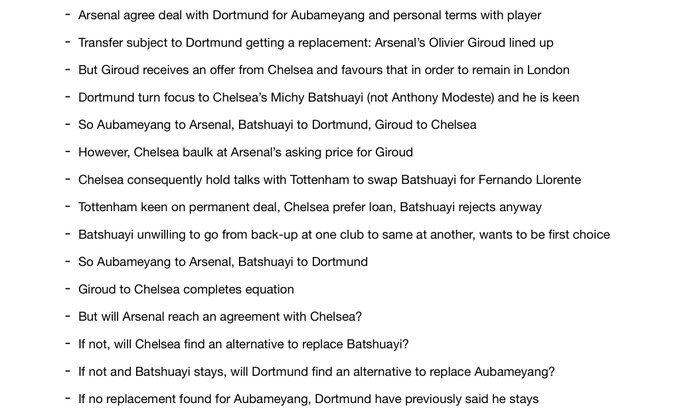 - Arsenal agree deal with Dortmund for Aubameyang and personal terms with player
- Transfer subject to Dortmund getting a replacement: Arsenal's Olivier Giroud lined up
- But Giroud receives an offer from Chelsea and favours that in order to remain in London
- Dortmund turn focus to Chelsea's Michy Batshuayi (not Anthony Modeste) and he is keen
- So Aubameyang to Arsenal, Batshuayi to Dortmund, Giroud to Chelsea
- However, Chelsea baulk at Arsenal's asking price for Giroud
- Chelsea consequently hold talks with Tottenham to swap Batshuayi for Fernando Llorente
- Tottenham keen on permanent deal, Chelsea prefer loan, Batshuayi rejects anyway
- Batshuayi unwilling to go from back-up at one club to same at another, wants to be first choice
- So Aubameyang to Arsenal, Batshuayi to Dortmund
- Giroud to Chelsea completes equation
- But will Arsenal reach an agreement with Chelsea?
- If not, will Chelsea find an alternative to replace Batshuayi?
- If not and Batshuayi stays, will Dortmund find an alternative to replace Aubameyang?
- If no replacement found for Aubameyang, Dortmund have previously said he stays